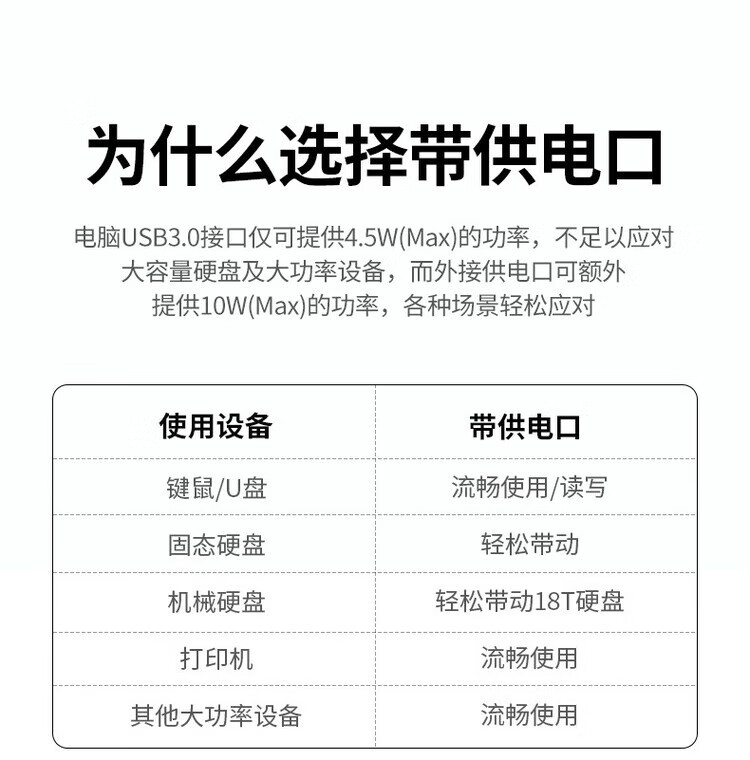 为什么选择带供电口

电脑USB3.0接口仅可提供4.5W(Max)的功率，不足以应对大容量硬盘及大功率设备，而外接供电口可额外提供10W(Max)的功率，各种场景轻松应对

| 使用设备 | 带供电口 |
|---|---|
| 键鼠/U盘 | 流畅使用/读写 |
| 固态硬盘 | 轻松带动 |
| 机械硬盘 | 轻松带动18T硬盘 |
| 打印机 | 流畅使用 |
| 其他大功率设备 | 流畅使用 |